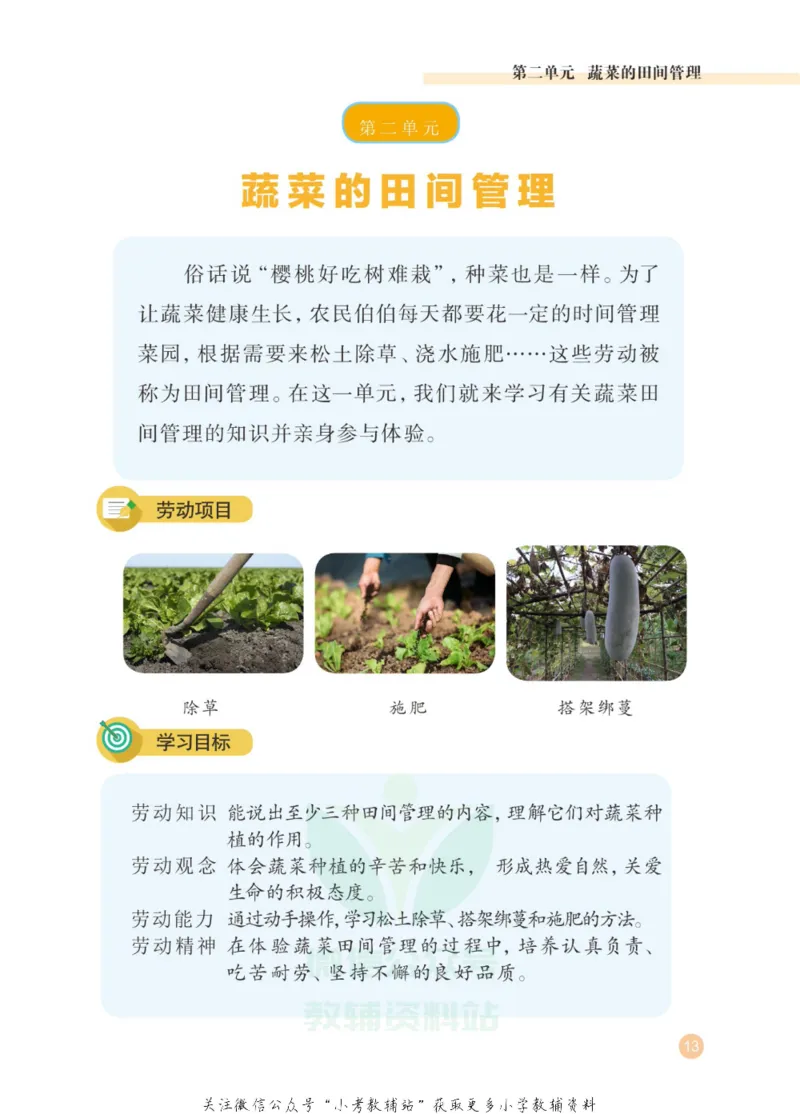 第二单元　蔬菜的田间管理

第二单元

蔬菜的田间管理

俗话说“樱桃好吃树难栽”，种菜也是一样。为了让蔬菜健康生长，农民伯伯每天都要花一定的时间管理菜园，根据需要来松土除草、浇水施肥……这些劳动被称为田间管理。在这一单元，我们就来学习有关蔬菜田间管理的知识并亲身参与体验。

劳动项目

除草

施肥

搭架绑蔓

学习目标

劳动知识　能说出至少三种田间管理的内容，理解它们对蔬菜种植的作用。
劳动观念　体会蔬菜种植的辛苦和快乐，　形成热爱自然，关爱生命的积极态度。
劳动能力　通过动手操作，学习松土除草、搭架绑蔓和施肥的方法。
劳动精神　在体验蔬菜田间管理的过程中，培养认真负责、吃苦耐劳、坚持不懈的良好品质。

教辅资料站

13

关注微信公众号“小考教辅站”获取更多小学教辅资料